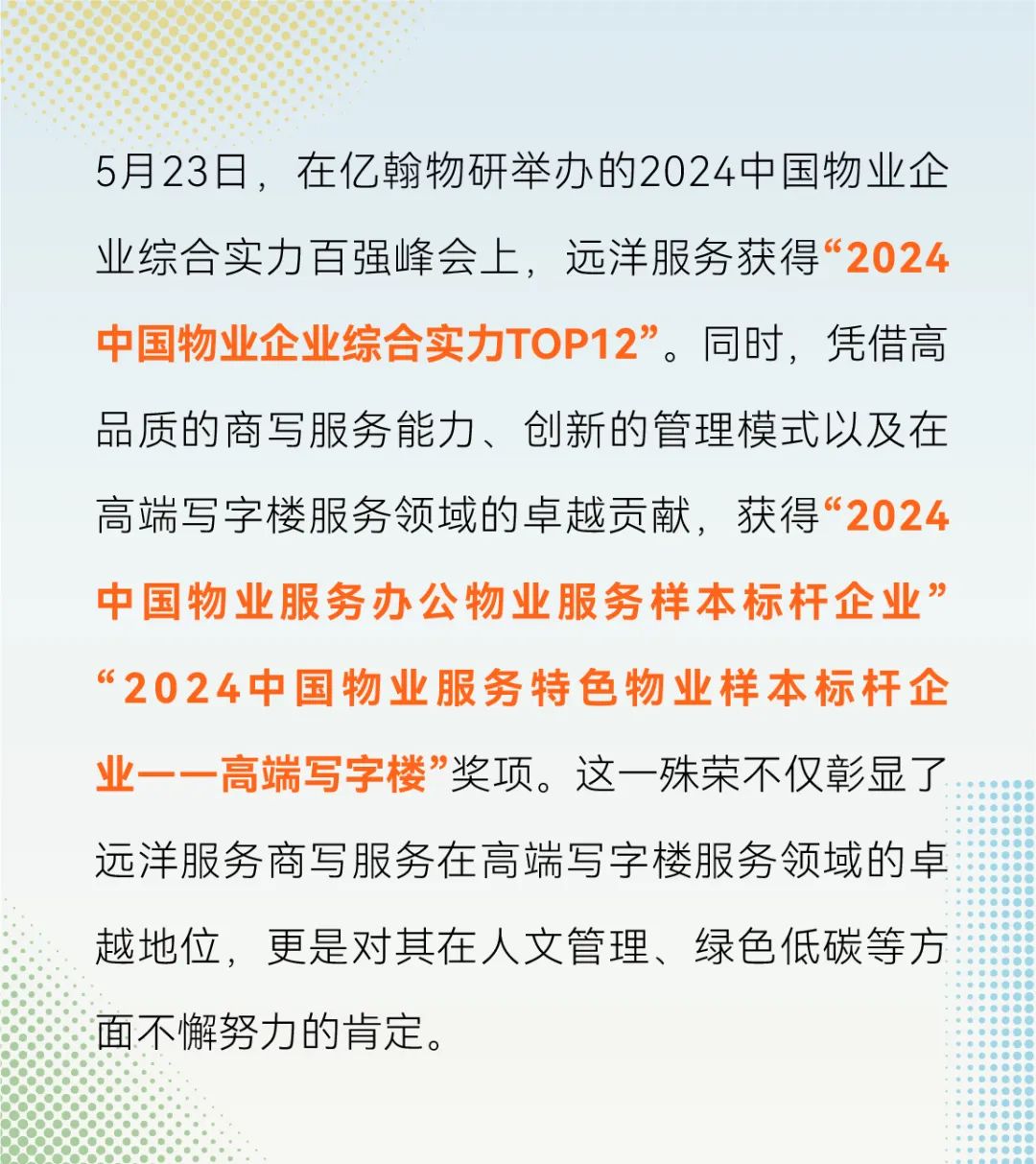 5月23日，在亿翰物研举办的2024中国物业企业综合实力百强峰会上，远洋服务获得“2024中国物业企业综合实力TOP12”。同时，凭借高品质的商写服务能力、创新的管理模式以及在高端写字楼服务领域的卓越贡献，获得“2024中国物业服务办公物业服务样本标杆企业”“2024中国物业服务特色物业样本标杆企业——高端写字楼”奖项。这一殊荣不仅彰显了远洋服务商写服务在高端写字楼服务领域的卓越地位，更是对其在人文管理、绿色低碳等方面不懈努力的肯定。